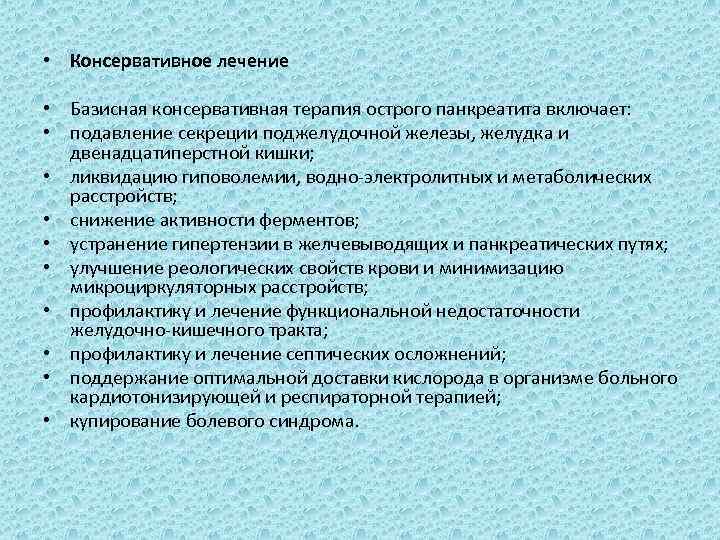 • Консервативное лечение

• Базисная консервативная терапия острого панкреатита включает:
• подавление секреции поджелудочной железы, желудка и двенадцатиперстной кишки;
• ликвидацию гиповолемии, водно-электролитных и метаболических расстройств;
• снижение активности ферментов;
• устранение гипертензии в желчевыводящих и панкреатических путях;
• улучшение реологических свойств крови и минимизацию микроциркуляторных расстройств;
• профилактику и лечение функциональной недостаточности желудочно-кишечного тракта;
• профилактику и лечение септических осложнений;
• поддержание оптимальной доставки кислорода в организме больного кардиотонизирующей и респираторной терапией;
• купирование болевого синдрома.